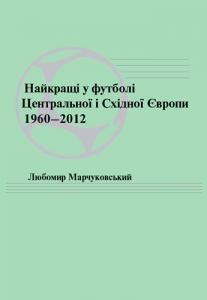 Найкращі у футболі
Центральної і Східної Європи
1960–2012

Любомир Марчуковський